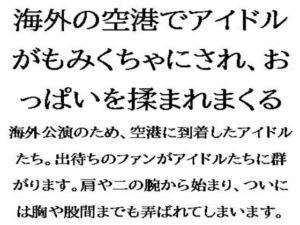 海外の空港でアイドルがもみくちゃにされ、おっぱいを揉まれまくる

海外公演のため、空港に到着したアイドルたち。出待ちのファンがアイドルたちに群がります。肩や二の腕から始まり、ついには胸や股間までも弄ばれてしまいます。